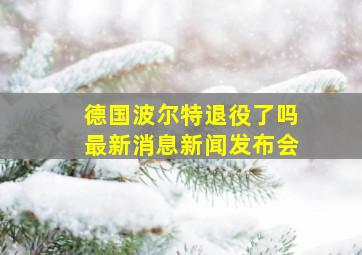 德国波尔特退役了吗
最新消息新闻发布会